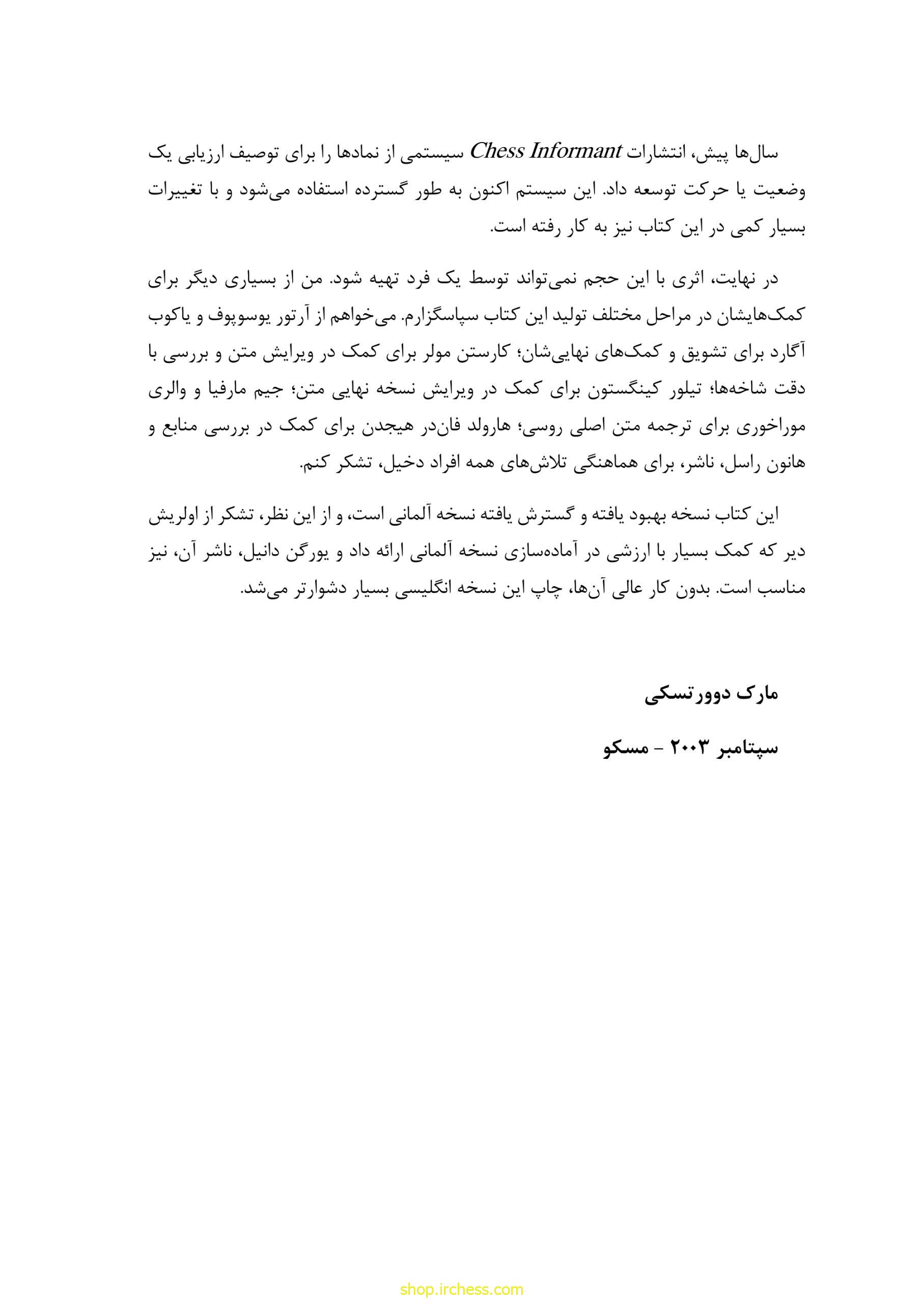 سال‌ها پیش، انتشارات Chess Informant سیستمی از نمادها را برای توصیف ارزیابی یک وضعیت یا حرکت توسعه داد. این سیستم اکنون به طور گسترده استفاده می‌شود و با تغییرات بسیار کمی در این کتاب نیز به کار رفته است.

در نهایت، اثری با این حجم نمی‌تواند توسط یک فرد تهیه شود. من از بسیاری دیگر برای کمک‌هایشان در مراحل مختلف تولید این کتاب سپاسگزارم. می‌خواهم از آرتور یوسوپوف و یاکوب آگارد برای تشویق و کمک‌های نهایی‌شان؛ کارستن مولر برای کمک در ویرایش متن و بررسی با دقت شاخه‌ها؛ تیلور کینگستون برای کمک در ویرایش نسخه نهایی متن؛ جیم مارفیا و والری موراخوری برای ترجمه متن اصلی روسی؛ هارولد فان‌در هیجدن برای کمک در بررسی منابع و هانون راسل، ناشر، برای هماهنگی تلاش‌های همه افراد دخیل، تشکر کنم.

این کتاب نسخه بهبود یافته و گسترش یافته نسخه آلمانی است، و از این نظر، تشکر از اولریش دیر که کمک بسیار با ارزشی در آماده‌سازی نسخه آلمانی ارائه داد و یورگن دانیل، ناشر آن، نیز مناسب است. بدون کار عالی آن‌ها، چاپ این نسخه انگلیسی بسیار دشوارتر می‌شد.

مارک دوورتسکی

سپتامبر ۲۰۰۳ - مسکو

shop.irchess.com